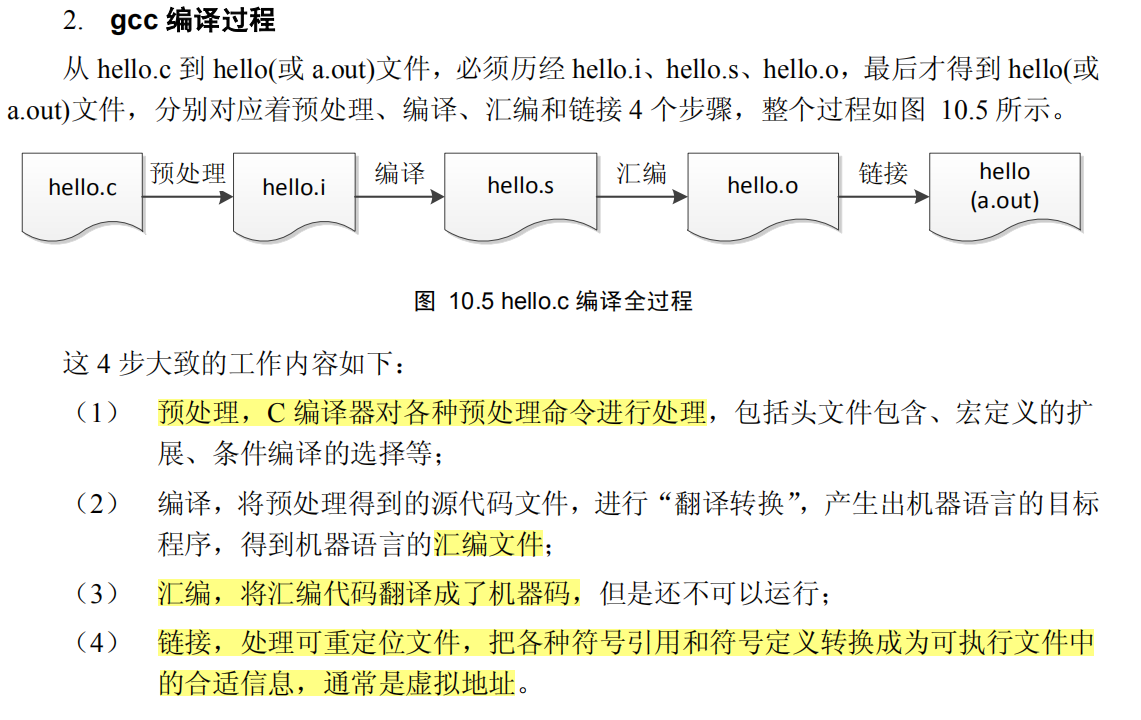 2. gcc 编译过程

从 hello.c 到 hello(或 a.out)文件，必须历经 hello.i、hello.s、hello.o，最后才得到 hello(或 a.out)文件，分别对应着预处理、编译、汇编和链接 4 个步骤，整个过程如图 10.5 所示。

hello.c 预处理 hello.i 编译 hello.s 汇编 hello.o 链接 hello (a.out)

图 10.5 hello.c 编译全过程

这 4 步大致的工作内容如下：

（1） 预处理，C 编译器对各种预处理命令进行处理，包括头文件包含、宏定义的扩展、条件编译的选择等；

（2） 编译，将预处理得到的源代码文件，进行“翻译转换”，产生出机器语言的目标程序，得到机器语言的汇编文件；

（3） 汇编，将汇编代码翻译成了机器码，但是还不可以运行；

（4） 链接，处理可重定位文件，把各种符号引用和符号定义转换成为可执行文件中的合适信息，通常是虚拟地址。